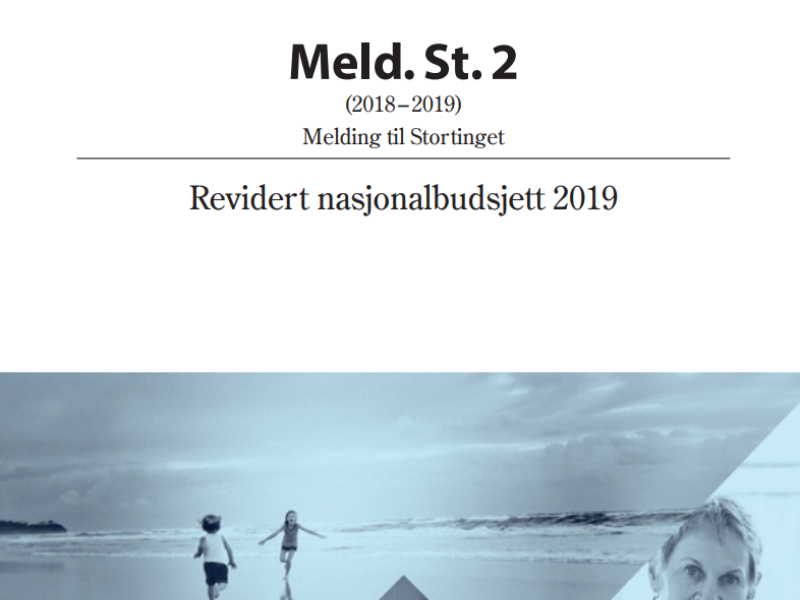 Meld. St. 2

(2018–2019)

Melding til Stortinget

Revidert nasjonalbudsjett 2019